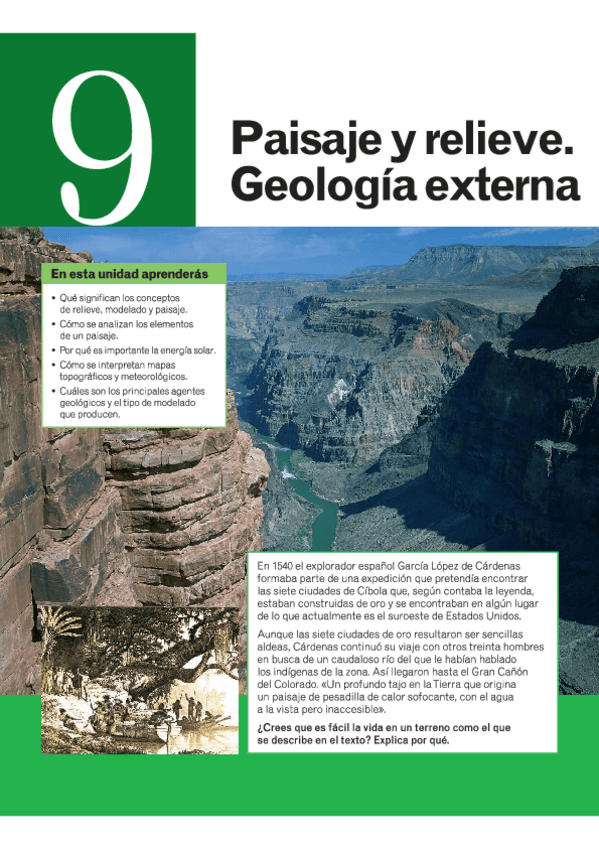 9

Paisaje y relieve. Geología externa

En esta unidad aprenderás

• Qué significan los conceptos de relieve, modelado y paisaje.
• Cómo se analizan los elementos de un paisaje.
• Por qué es importante la energía solar.
• Cómo se interpretan mapas topográficos y meteorológicos.
• Cuáles son los principales agentes geológicos y el tipo de modelado que producen.

En 1540 el explorador español García López de Cárdenas formaba parte de una expedición que pretendía encontrar las siete ciudades de Cíbola que, según contaba la leyenda, estaban construidas de oro y se encontraban en algún lugar de lo que actualmente es el suroeste de Estados Unidos.

Aunque las siete ciudades de oro resultaron ser sencillas aldeas, Cárdenas continuó su viaje con otros treinta hombres en busca de un caudaloso río del que le habían hablado los indígenas de la zona. Así llegaron hasta el Gran Cañón del Colorado. «Un profundo tajo en la Tierra que origina un paisaje de pesadilla de calor sofocante, con el agua a la vista pero inaccesible».

¿Crees que es fácil la vida en un terreno como el que se describe en el texto? Explica por qué.